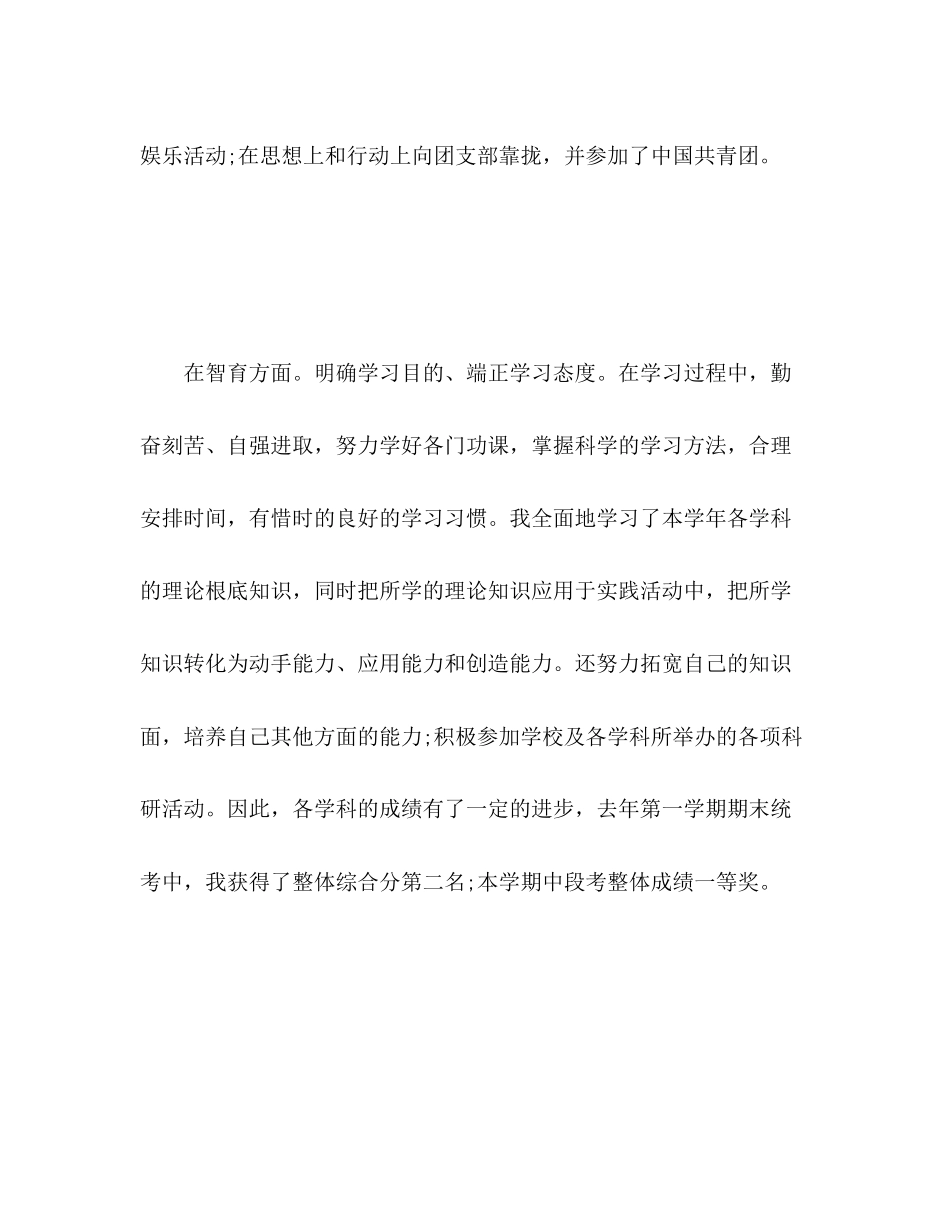 娱乐活动;在思想上和行动上向团支部靠拢，并参加了中国共青团。

在智育方面。明确学习目的、端正学习态度。在学习过程中，勤奋刻苦、自强进取，努力学好各门功课，掌握科学的学习方法，合理安排时间，有惜时的良好的学习习惯。我全面地学习了本学年各学科的理论根底知识，同时把所学的理论知识应用于实践活动中，把所学知识转化为动手能力、应用能力和创造能力。还努力拓宽自己的知识面，培养自己其他方面的能力;积极参加学校及各学科所举办的各项科研活动。因此，各学科的成绩有了一定的进步，去年第一学期期末统考中，我获得了整体综合分第二名;本学期中段考整体成绩一等奖。